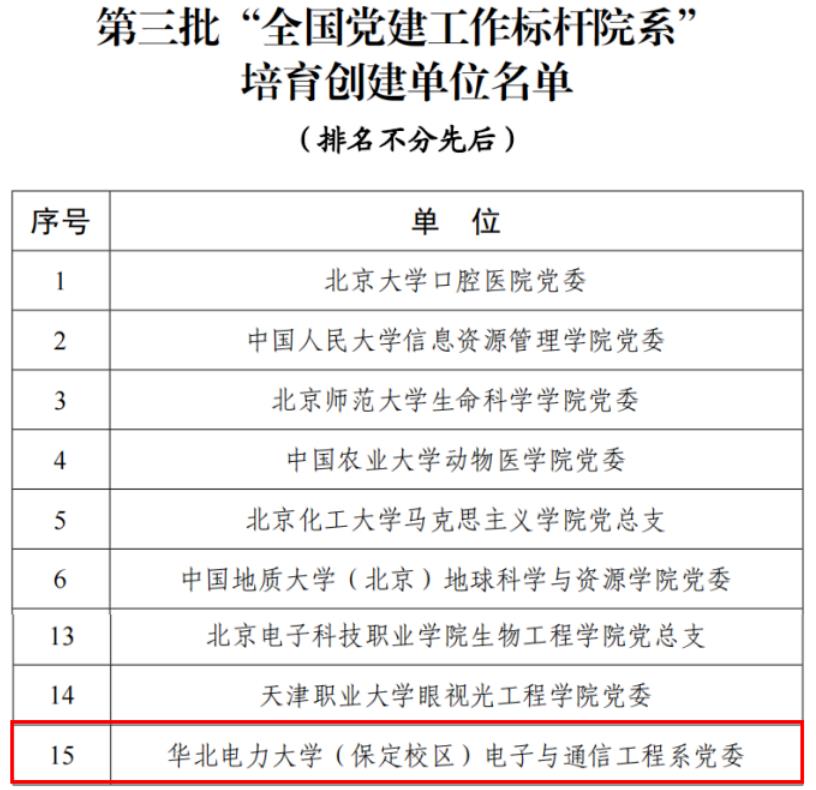 第三批“全国党建工作标杆院系”培育创建单位名单

（排名不分先后）

| 序号 | 单 位 |
|---|---|
| 1 | 北京大学口腔医院党委 |
| 2 | 中国人民大学信息资源管理学院党委 |
| 3 | 北京师范大学生命科学学院党委 |
| 4 | 中国农业大学动物医学院党委 |
| 5 | 北京化工大学马克思主义学院党总支 |
| 6 | 中国地质大学（北京）地球科学与资源学院党委 |
| 13 | 北京电子科技职业学院生物工程学院党总支 |
| 14 | 天津职业大学眼视光工程学院党委 |
| 15 | 华北电力大学（保定校区）电子与通信工程系党委 |